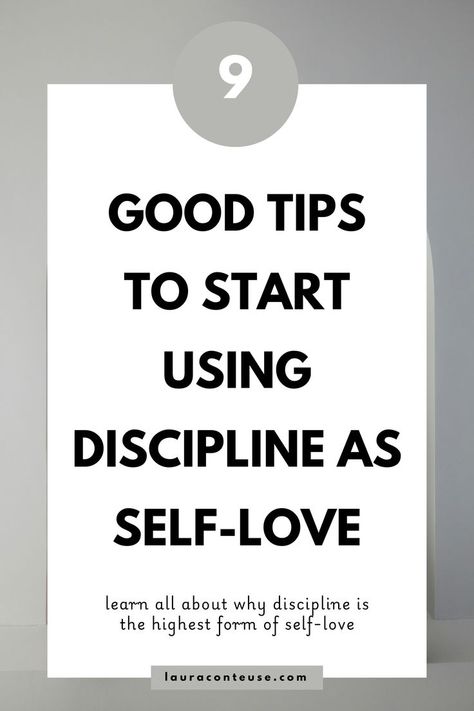 9

GOOD TIPS TO START USING DISCIPLINE AS SELF-LOVE

learn all about why discipline is the highest form of self-love

lauraconteuse.com